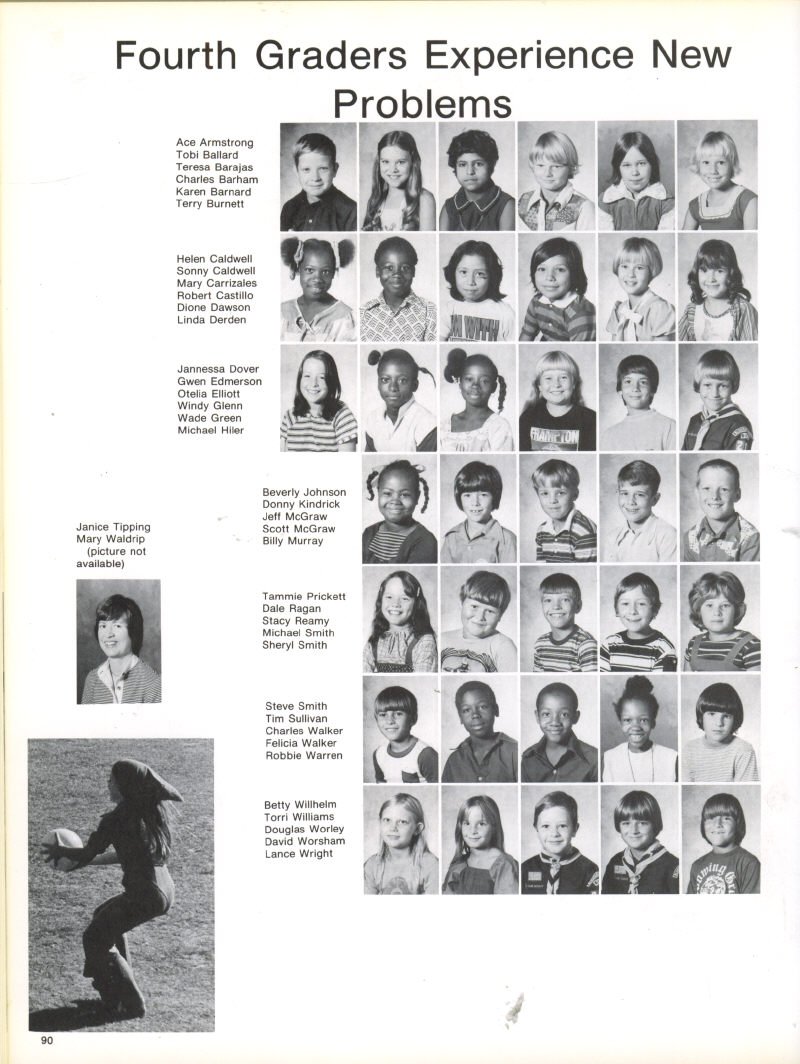 Fourth Graders Experience New Problems

Ace Armstrong
Tobi Ballard
Teresa Barajas
Charles Barham
Karen Barnard
Terry Burnett

Helen Caldwell
Sonny Caldwell
Mary Carrizales
Robert Castillo
Dione Dawson
Linda Derden

Jannessa Dover
Gwen Edmerson
Otelia Elliott
Windy Glenn
Wade Green
Michael Hiler

Janice Tipping
Mary Waldrip
(picture not available)

Beverly Johnson
Donny Kindrick
Jeff McGraw
Scott McGraw
Billy Murray

Tammie Prickett
Dale Ragan
Stacy Reamy
Michael Smith
Sheryl Smith

Steve Smith
Tim Sullivan
Charles Walker
Felicia Walker
Robbie Warren

Betty Willhelm
Torri Williams
Douglas Worley
David Worsham
Lance Wright

90